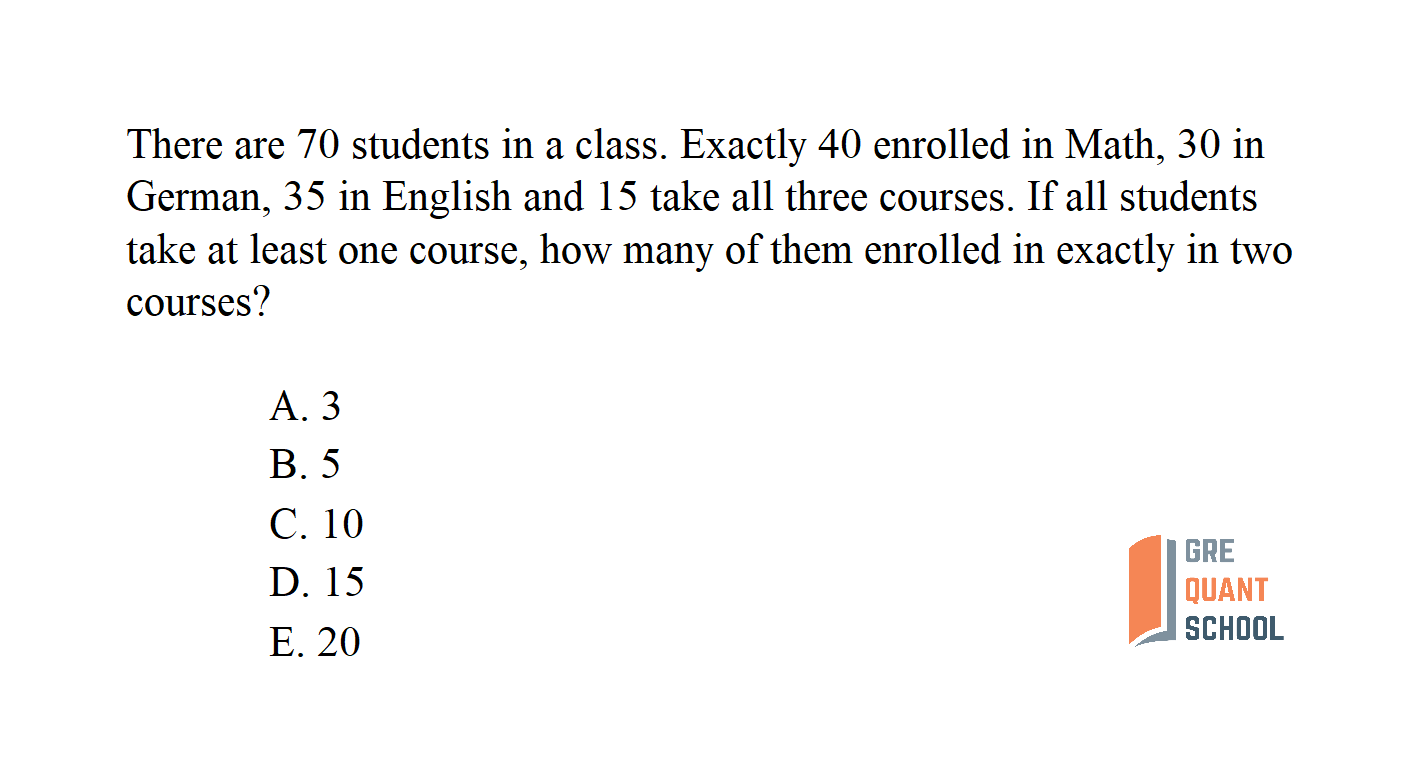 There are 70 students in a class. Exactly 40 enrolled in Math, 30 in German, 35 in English and 15 take all three courses. If all students take at least one course, how many of them enrolled in exactly in two courses?

A. 3
B. 5
C. 10
D. 15
E. 20

GRE
QUANT
SCHOOL